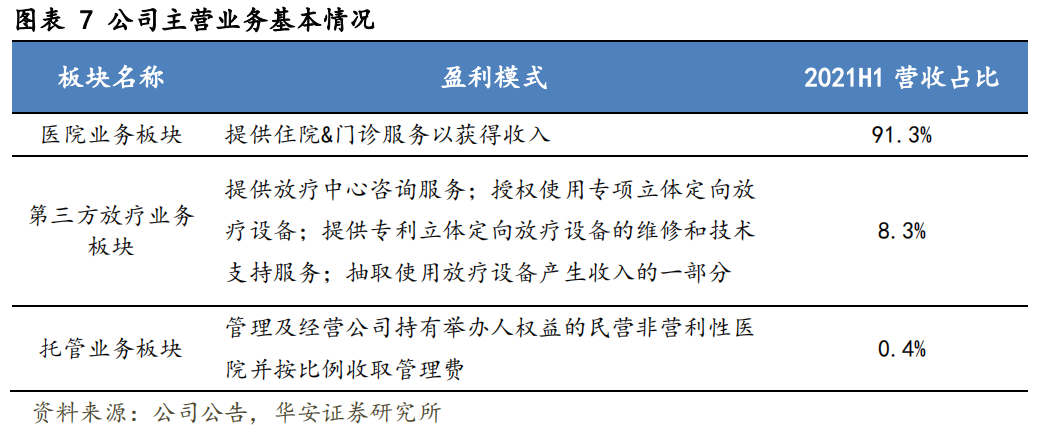 图表 7 公司主营业务基本情况

| 板块名称 | 盈利模式 | 2021H1 营收占比 |
|---|---|---|
| 医院业务板块 | 提供住院&门诊服务以获得收入 | 91.3% |
| 第三方放疗业务板块 | 提供放疗中心咨询服务；授权使用专项立体定向放疗设备；提供专利立体定向放疗设备的维修和技术支持服务；抽取使用放疗设备产生收入的一部分 | 8.3% |
| 托管业务板块 | 管理及经营公司持有举办人权益的民营非营利性医院并按比例收取管理费 | 0.4% |

资料来源：公司公告，华安证券研究所